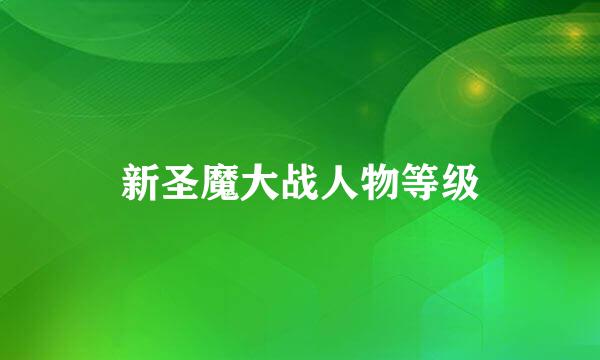 新圣魔大战人物等级